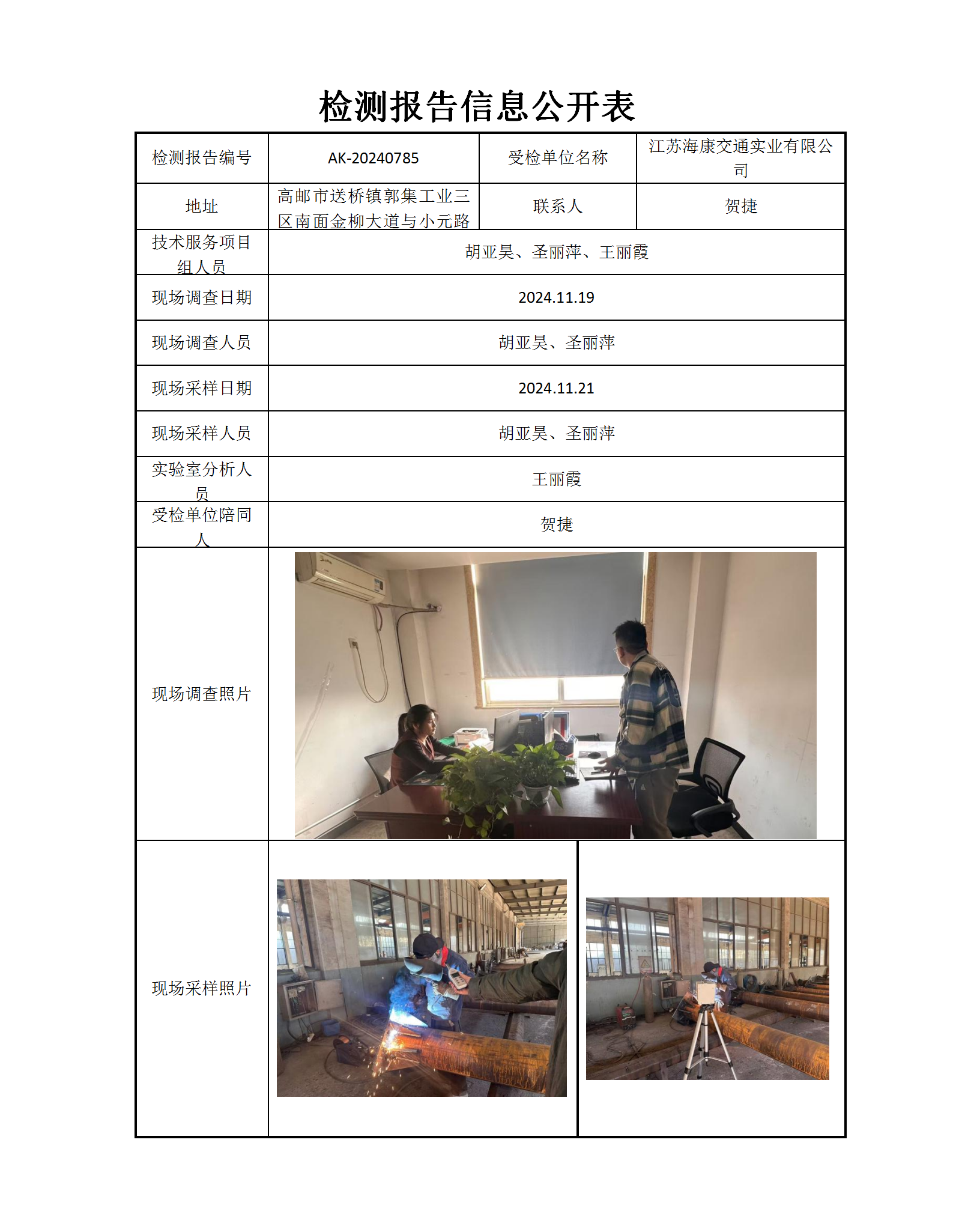 检测报告信息公开表

| 检测报告编号 | AK-20240785 | 受检单位名称 | 江苏海康交通实业有限公司 |
|---|---|---|---|
| 地址 | 高邮市送桥镇郭集工业三区南面金柳大道与小元路 | 联系人 | 贺捷 |
| 技术服务项目组人员 | 胡亚昊、圣丽萍、王丽霞 | | |
| 现场调查日期 | 2024.11.19 | | |
| 现场调查人员 | 胡亚昊、圣丽萍 | | |
| 现场采样日期 | 2024.11.21 | | |
| 现场采样人员 | 胡亚昊、圣丽萍 | | |
| 实验室分析人员 | 王丽霞 | | |
| 受检单位陪同人 | 贺捷 | | |
| 现场调查照片 | | | |
| 现场采样照片 | | | |